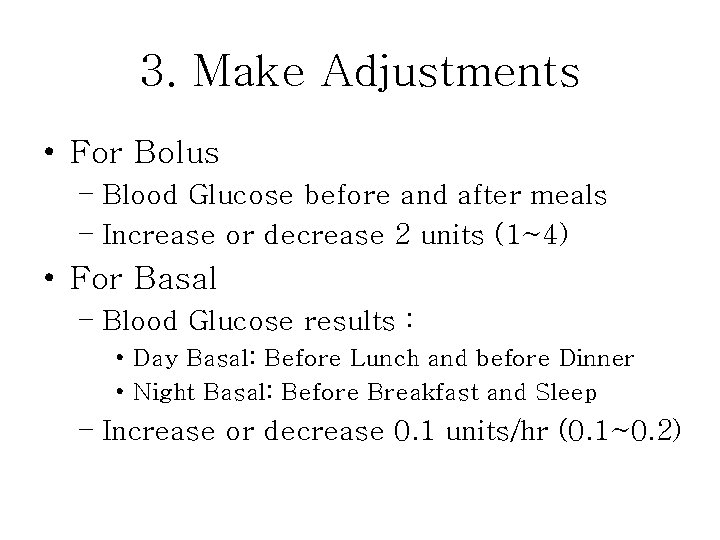 3. Make Adjustments

• For Bolus
– Blood Glucose before and after meals
– Increase or decrease 2 units (1~4)

• For Basal
– Blood Glucose results :
• Day Basal: Before Lunch and before Dinner
• Night Basal: Before Breakfast and Sleep
– Increase or decrease 0.1 units/hr (0.1~0.2)